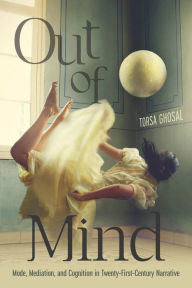 Out of

TORSA GHOSAL

Mind

Mode, Mediation, and Cognition in Twenty-First-Century Narrative